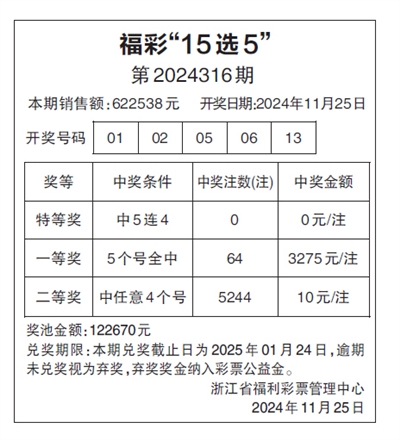 福彩“15选5”

第2024316期

本期销售额:622538元 开奖日期:2024年11月25日

开奖号码 01 02 05 06 13

| 奖等 | 中奖条件 | 中奖注数(注) | 中奖金额 |
|---|---|---|---|
| 特等奖 | 中5连4 | 0 | 0元/注 |
| 一等奖 | 5个号全中 | 64 | 3275元/注 |
| 二等奖 | 中任意4个号 | 5244 | 10元/注 |

奖池金额:122670元

兑奖期限:本期兑奖截止日为2025年01月24日,逾期未兑奖视为弃奖,弃奖奖金纳入彩票公益金。

浙江省福利彩票管理中心
2024年11月25日